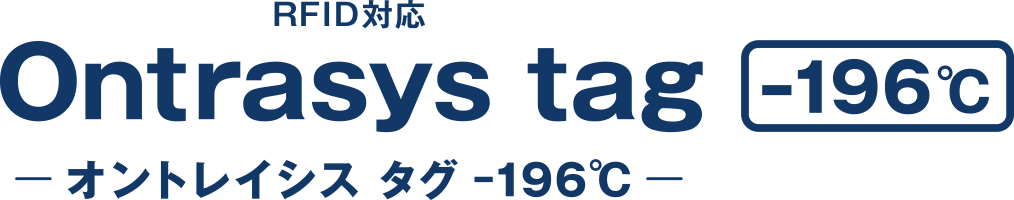 RFID対応
Ontrasys tag
-196℃
― オントレイシス タグ -196℃ ―